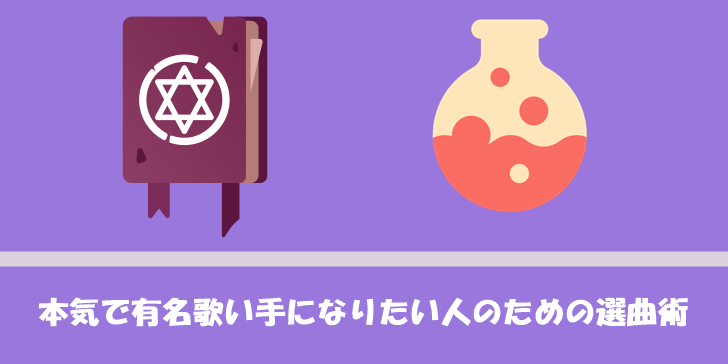 本気で有名歌い手になりたい人のための選曲術